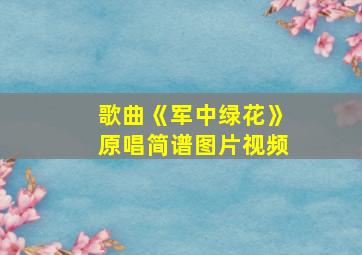 歌曲《军中绿花》
原唱简谱图片视频